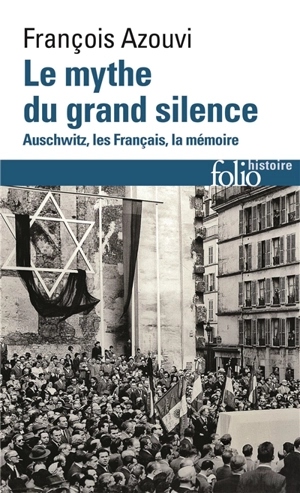 François Azouvi
Le mythe du grand silence
Auschwitz, les Français, la mémoire

folio histoire